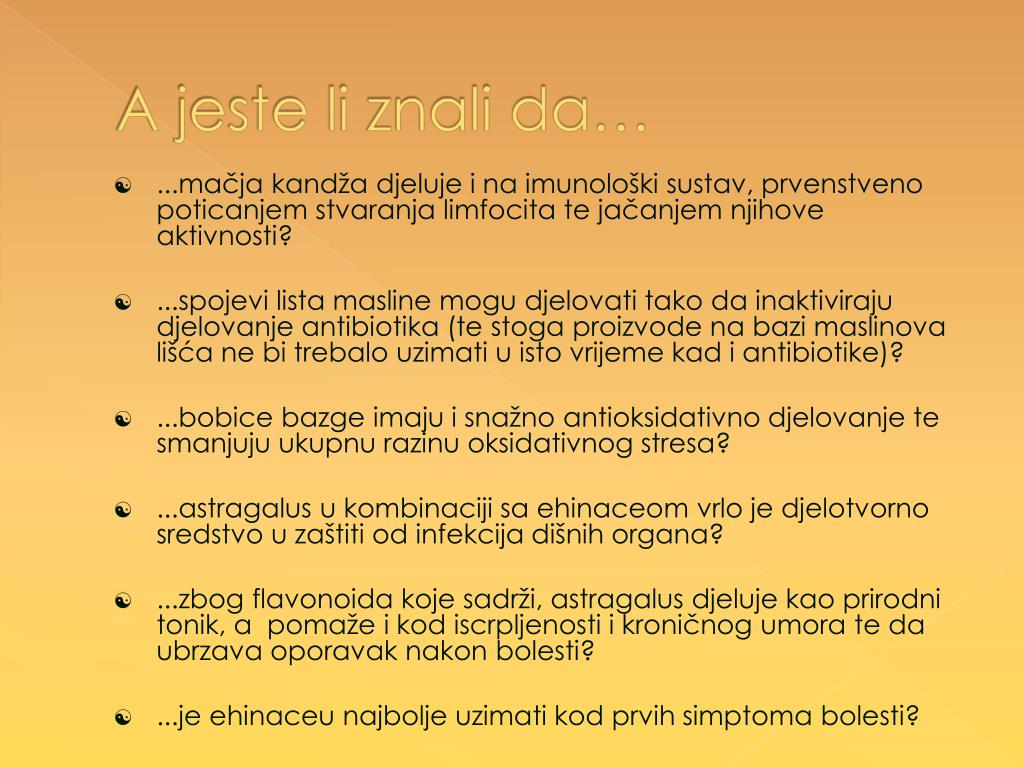 A jeste li znali da…

...mačja kandža djeluje i na imunološki sustav, prvenstveno poticanjem stvaranja limfocita te jačanjem njihove aktivnosti?

...spojevi lista masline mogu djelovati tako da inaktiviraju djelovanje antibiotika (te stoga proizvode na bazi maslinova lišća ne bi trebalo uzimati u isto vrijeme kad i antibiotike)?

...bobice bazge imaju i snažno antioksidativno djelovanje te smanjuju ukupnu razinu oksidativnog stresa?

...astragalus u kombinaciji sa ehinaceom vrlo je djelotvorno sredstvo u zaštiti od infekcija dišnih organa?

...zbog flavonoida koje sadrži, astragalus djeluje kao prirodni tonik, a pomaže i kod iscrpljenosti i kroničnog umora te da ubrzava oporavak nakon bolesti?

...je ehinaceu najbolje uzimati kod prvih simptoma bolesti?